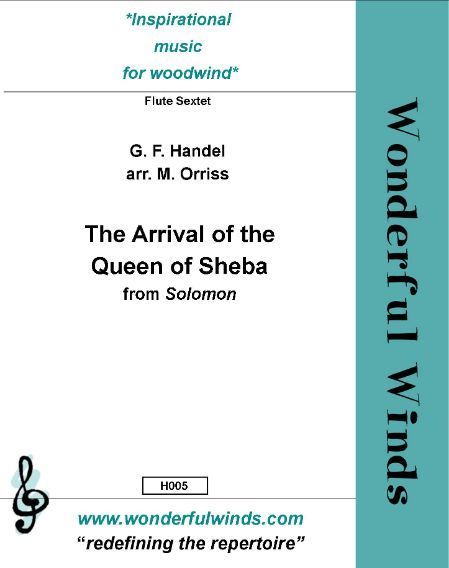 *Inspirational
music
for woodwind*

Flute Sextet

G. F. Handel
arr. M. Orriss

The Arrival of the
Queen of Sheba
from Solomon

H005

www.wonderfulwinds.com
"redefining the repertoire"

Wonderful Winds